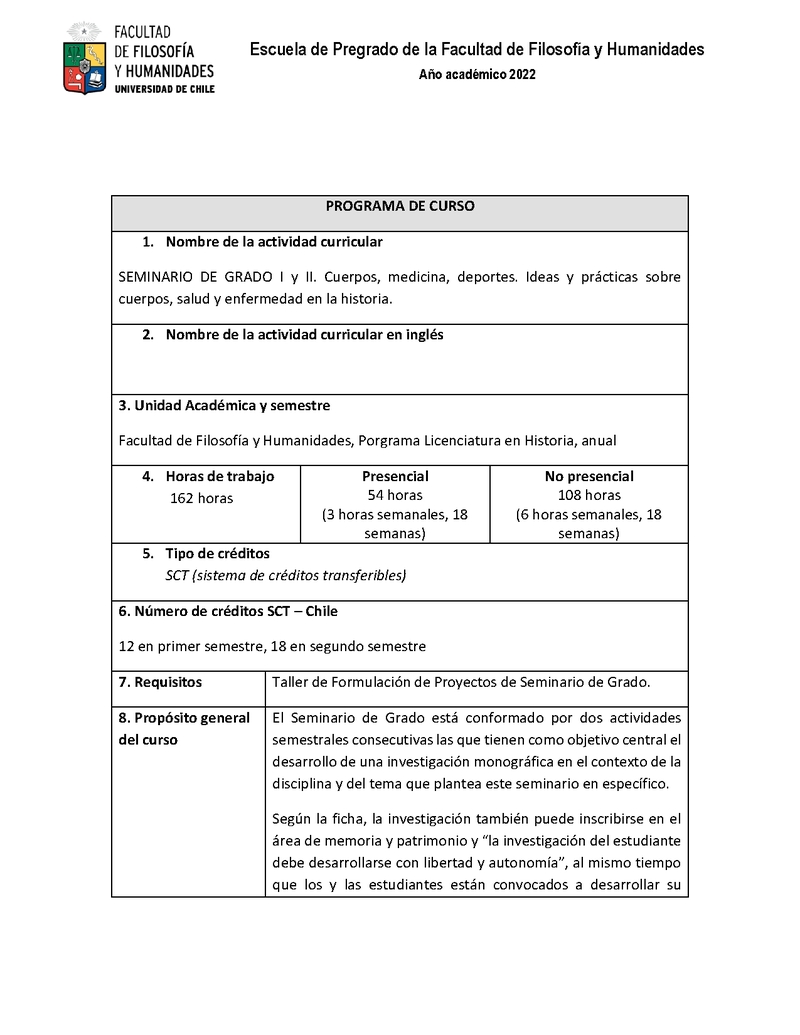 FACULTAD DE FILOSOFÍA Y HUMANIDADES
UNIVERSIDAD DE CHILE

Escuela de Pregrado de la Facultad de Filosofía y Humanidades
Año académico 2022

PROGRAMA DE CURSO

1. Nombre de la actividad curricular

SEMINARIO DE GRADO I y II. Cuerpos, medicina, deportes. Ideas y prácticas sobre cuerpos, salud y enfermedad en la historia.

2. Nombre de la actividad curricular en inglés

3. Unidad Académica y semestre

Facultad de Filosofía y Humanidades, Porgrama Licenciatura en Historia, anual

| 4. Horas de trabajo 162 horas | Presencial 54 horas (3 horas semanales, 18 semanas) | No presencial 108 horas (6 horas semanales, 18 semanas) |
|---|---|---|

5. Tipo de créditos
SCT (sistema de créditos transferibles)

6. Número de créditos SCT – Chile

12 en primer semestre, 18 en segundo semestre

| 7. Requisitos | Taller de Formulación de Proyectos de Seminario de Grado. |
|---|---|
| 8. Propósito general del curso | El Seminario de Grado está conformado por dos actividades semestrales consecutivas las que tienen como objetivo central el desarrollo de una investigación monográfica en el contexto de la disciplina y del tema que plantea este seminario en específico. Según la ficha, la investigación también puede inscribirse en el área de memoria y patrimonio y “la investigación del estudiante debe desarrollarse con libertad y autonomía”, al mismo tiempo que los y las estudiantes están convocados a desarrollar su |